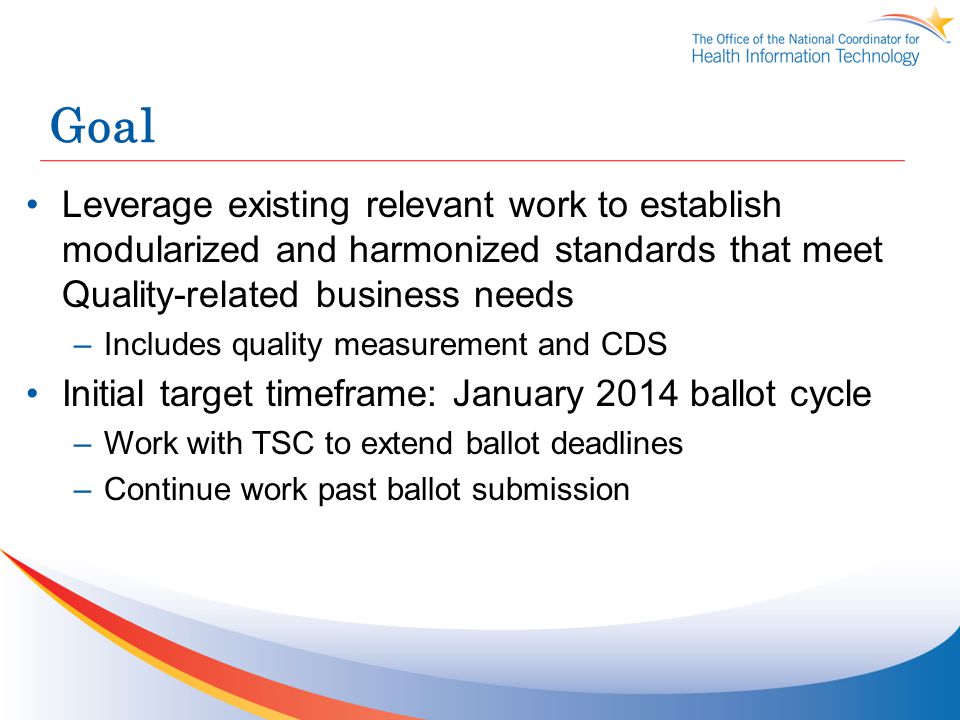 The Office of the National Coordinator for
Health Information Technology

Goal

• Leverage existing relevant work to establish modularized and harmonized standards that meet Quality-related business needs
– Includes quality measurement and CDS
• Initial target timeframe: January 2014 ballot cycle
– Work with TSC to extend ballot deadlines
– Continue work past ballot submission